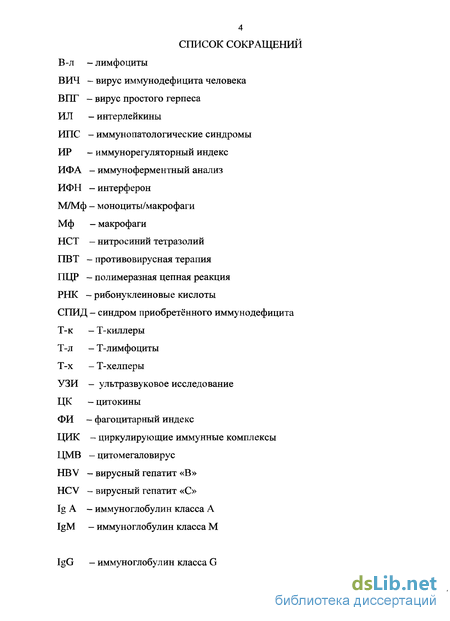 4

СПИСОК СОКРАЩЕНИЙ

В-л – лимфоциты

ВИЧ – вирус иммунодефицита человека

ВПГ – вирус простого герпеса

ИЛ – интерлейкины

ИПС – иммунопатологические синдромы

ИР – иммунорегуляторный индекс

ИФА – иммуноферментный анализ

ИФН – интерферон

М/Мф – моноциты/макрофаги

Мф – макрофаги

НСТ – нитросиний тетразолий

ПВТ – противовирусная терапия

ПЦР – полимеразная цепная реакция

РНК – рибонуклеиновые кислоты

СПИД – синдром приобретённого иммунодефицита

Т-к – Т-киллеры

Т-л – Т-лимфоциты

Т-х – Т-хелперы

УЗИ – ультразвуковое исследование

ЦК – цитокины

ФИ – фагоцитарный индекс

ЦИК – циркулирующие иммунные комплексы

ЦМВ – цитомегаловирус

HBV – вирусный гепатит «В»

HCV – вирусный гепатит «С»

Ig A – иммуноглобулин класса А

IgM – иммуноглобулин класса М

IgG – иммуноглобулин класса G

dsLib.net
библиотека диссертаций